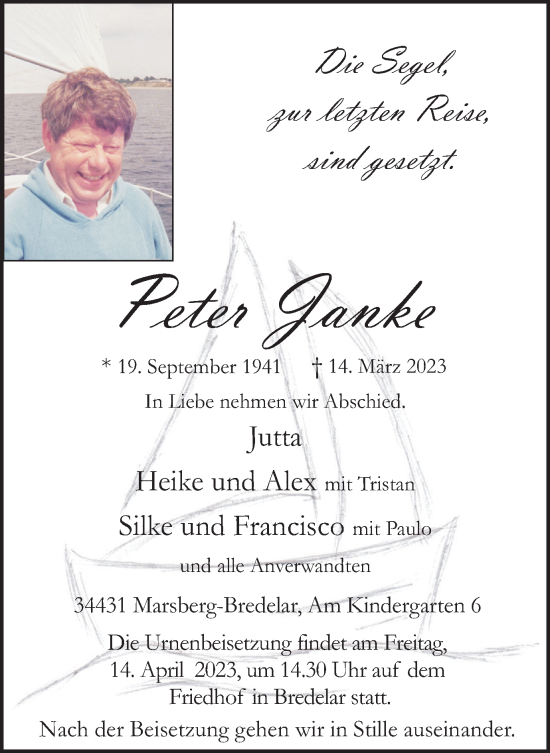 Die Segel,
zur letzten Reise,
sind gesetzt.

Peter Janke

* 19. September 1941 † 14. März 2023

In Liebe nehmen wir Abschied.

Jutta
Heike und Alex mit Tristan
Silke und Francisco mit Paulo
und alle Anverwandten

34431 Marsberg-Bredelar, Am Kindergarten 6

Die Urnenbeisetzung findet am Freitag, 14. April 2023, um 14.30 Uhr auf dem Friedhof in Bredelar statt.

Nach der Beisetzung gehen wir in Stille auseinander.